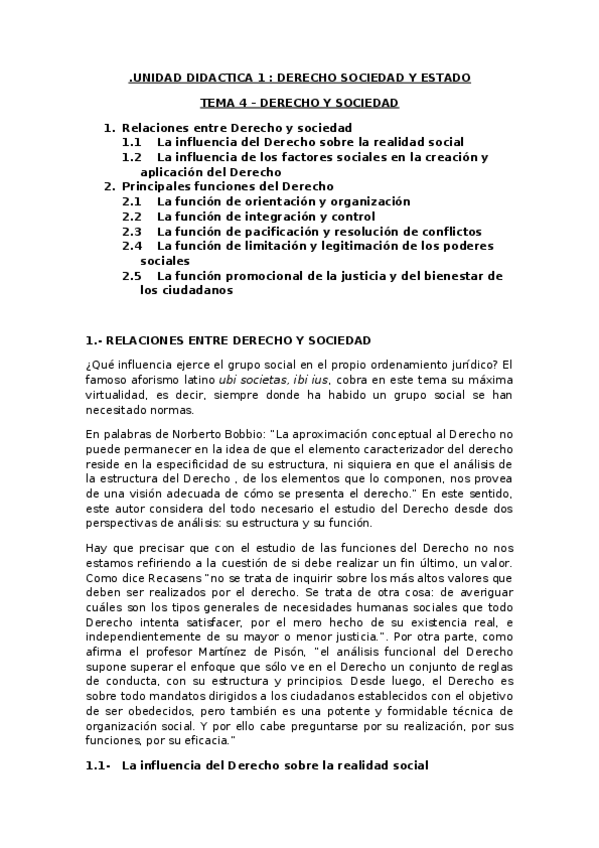 .UNIDAD DIDACTICA 1 : DERECHO SOCIEDAD Y ESTADO

TEMA 4 – DERECHO Y SOCIEDAD

1. Relaciones entre Derecho y sociedad
1.1 La influencia del Derecho sobre la realidad social
1.2 La influencia de los factores sociales en la creación y aplicación del Derecho
2. Principales funciones del Derecho
2.1 La función de orientación y organización
2.2 La función de integración y control
2.3 La función de pacificación y resolución de conflictos
2.4 La función de limitación y legitimación de los poderes sociales
2.5 La función promocional de la justicia y del bienestar de los ciudadanos

1.- RELACIONES ENTRE DERECHO Y SOCIEDAD

¿Qué influencia ejerce el grupo social en el propio ordenamiento jurídico? El famoso aforismo latino ubi societas, ibi ius, cobra en este tema su máxima virtualidad, es decir, siempre donde ha habido un grupo social se han necesitado normas.

En palabras de Norberto Bobbio: "La aproximación conceptual al Derecho no puede permanecer en la idea de que el elemento caracterizador del derecho reside en la especificidad de su estructura, ni siquiera en que el análisis de la estructura del Derecho , de los elementos que lo componen, nos provea de una visión adecuada de cómo se presenta el derecho." En este sentido, este autor considera del todo necesario el estudio del Derecho desde dos perspectivas de análisis: su estructura y su función.

Hay que precisar que con el estudio de las funciones del Derecho no nos estamos refiriendo a la cuestión de si debe realizar un fin último, un valor. Como dice Recasens "no se trata de inquirir sobre los más altos valores que deben ser realizados por el derecho. Se trata de otra cosa: de averiguar cuáles son los tipos generales de necesidades humanas sociales que todo Derecho intenta satisfacer, por el mero hecho de su existencia real, e independientemente de su mayor o menor justicia.". Por otra parte, como afirma el profesor Martínez de Pisón, "el análisis funcional del Derecho supone superar el enfoque que sólo ve en el Derecho un conjunto de reglas de conducta, con su estructura y principios. Desde luego, el Derecho es sobre todo mandatos dirigidos a los ciudadanos establecidos con el objetivo de ser obedecidos, pero también es una potente y formidable técnica de organización social. Y por ello cabe preguntarse por su realización, por sus funciones, por su eficacia."

1.1- La influencia del Derecho sobre la realidad social